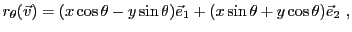 $r_\theta(\vec{v}) = (x\cos\theta - y\sin\theta)\vec{e}_1 + (x\sin\theta + y\cos\theta)\vec{e}_2$ ,